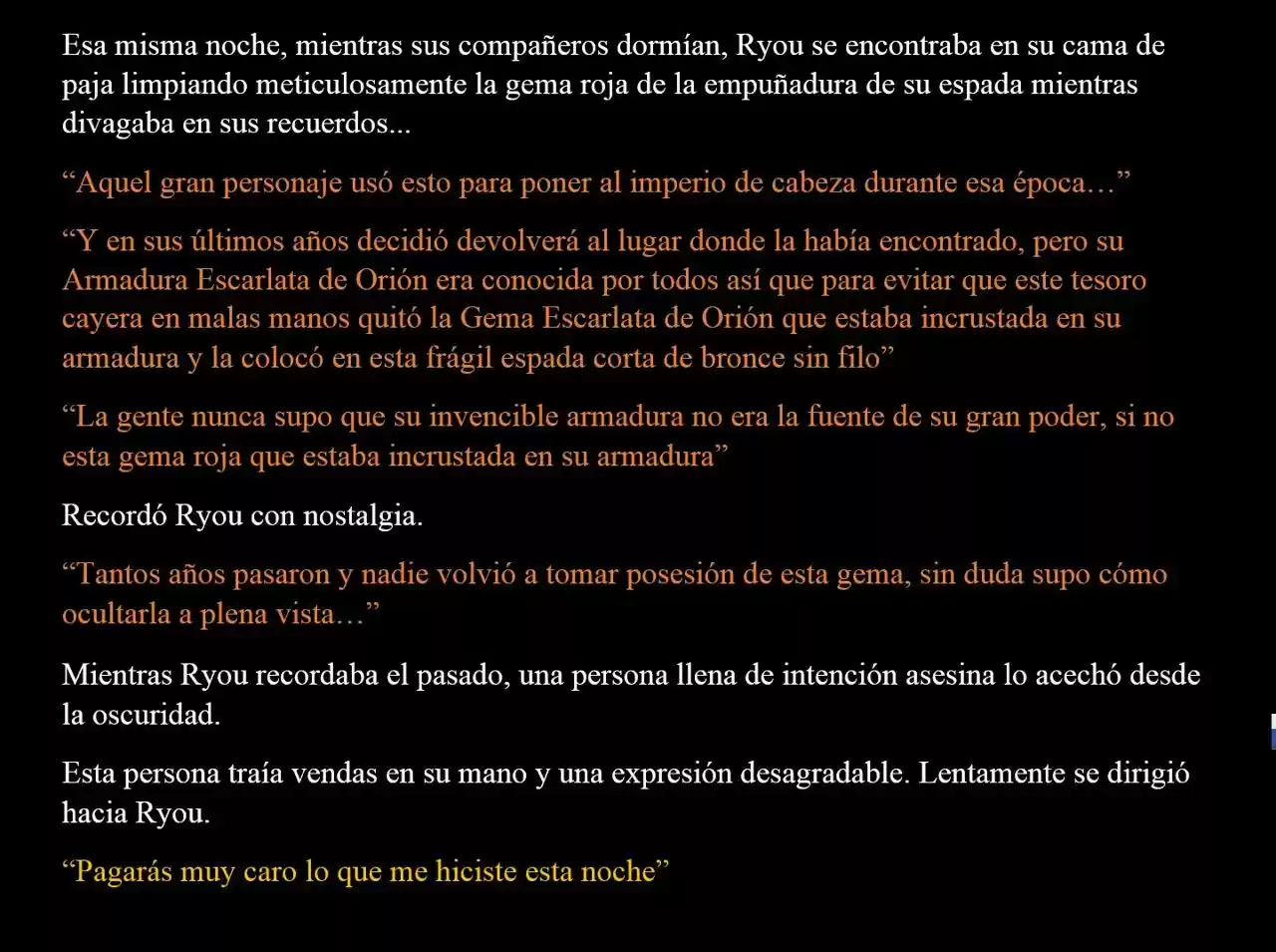 Esa misma noche, mientras sus compañeros dormían, Ryou se encontraba en su cama de paja limpiando meticulosamente la gema roja de la empuñadura de su espada mientras divagaba en sus recuerdos...

“Aquel gran personaje usó esto para poner al imperio de cabeza durante esa época…”

“Y en sus últimos años decidió devolverá al lugar donde la había encontrado, pero su Armadura Escarlata de Orión era conocida por todos así que para evitar que este tesoro cayera en malas manos quitó la Gema Escarlata de Orión que estaba incrustada en su armadura y la colocó en esta frágil espada corta de bronce sin filo”

“La gente nunca supo que su invencible armadura no era la fuente de su gran poder, si no esta gema roja que estaba incrustada en su armadura”

Recordó Ryou con nostalgia.

“Tantos años pasaron y nadie volvió a tomar posesión de esta gema, sin duda supo cómo ocultarla a plena vista…”

Mientras Ryou recordaba el pasado, una persona llena de intención asesina lo acechó desde la oscuridad.

Esta persona traía vendas en su mano y una expresión desagradable. Lentamente se dirigió hacia Ryou.

“Pagarás muy caro lo que me hiciste esta noche”